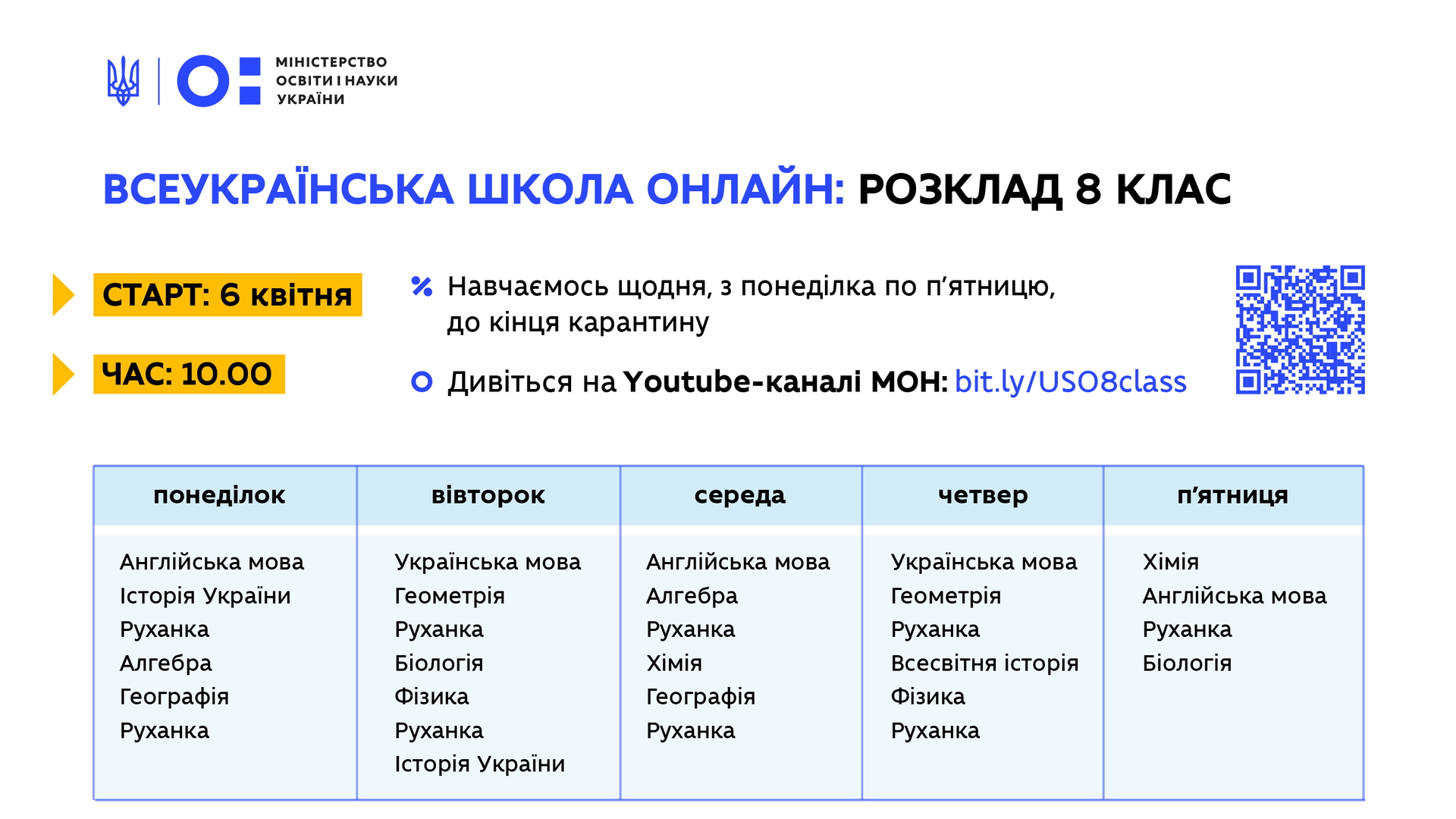 МІНІСТЕРСТВО ОСВІТИ І НАУКИ УКРАЇНИ

ВСЕУКРАЇНСЬКА ШКОЛА ОНЛАЙН: РОЗКЛАД 8 КЛАС

СТАРТ: 6 квітня

ЧАС: 10.00

Навчаємось щодня, з понеділка по п’ятницю, до кінця карантину

Дивіться на Youtube-каналі МОН: bit.ly/USO8class

| понеділок | вівторок | середа | четвер | п’ятниця |
|---|---|---|---|---|
| Англійська мова | Українська мова | Англійська мова | Українська мова | Хімія |
| Історія України | Геометрія | Алгебра | Геометрія | Англійська мова |
| Руханка | Руханка | Руханка | Руханка | Руханка |
| Алгебра | Біологія | Хімія | Всесвітня історія | Біологія |
| Географія | Фізика | Географія | Фізика | |
| Руханка | Руханка | Руханка | Руханка | |
| | Історія України | | | |